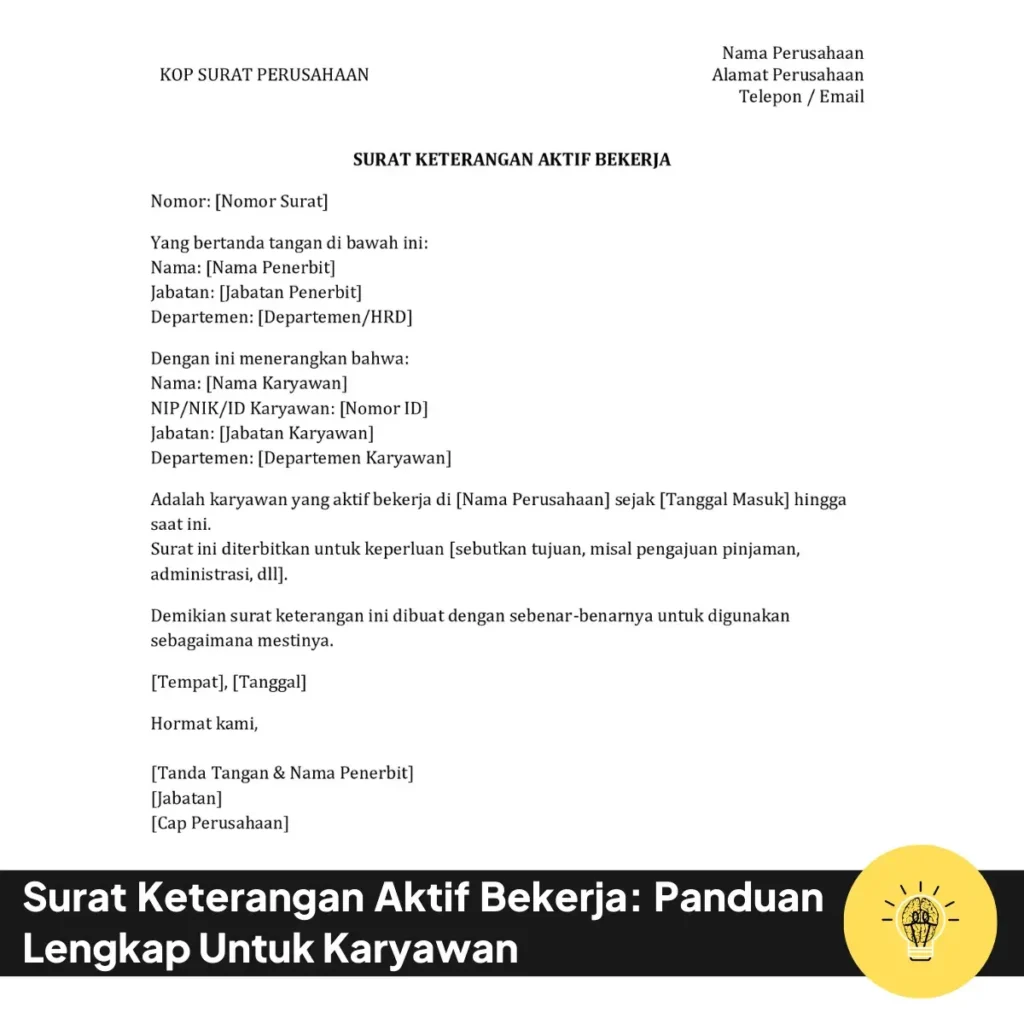 KOP SURAT PERUSAHAAN

Nama Perusahaan
Alamat Perusahaan
Telepon / Email

SURAT KETERANGAN AKTIF BEKERJA

Nomor: [Nomor Surat]

Yang bertanda tangan di bawah ini:
Nama: [Nama Penerbit]
Jabatan: [Jabatan Penerbit]
Departemen: [Departemen/HRD]

Dengan ini menerangkan bahwa:
Nama: [Nama Karyawan]
NIP/NIK/ID Karyawan: [Nomor ID]
Jabatan: [Jabatan Karyawan]
Departemen: [Departemen Karyawan]

Adalah karyawan yang aktif bekerja di [Nama Perusahaan] sejak [Tanggal Masuk] hingga saat ini.
Surat ini diterbitkan untuk keperluan [sebutkan tujuan, misal pengajuan pinjaman, administrasi, dll].

Demikian surat keterangan ini dibuat dengan sebenar-benarnya untuk digunakan sebagaimana mestinya.

[Tempat], [Tanggal]

Hormat kami,

[Tanda Tangan & Nama Penerbit]
[Jabatan]
[Cap Perusahaan]

Surat Keterangan Aktif Bekerja: Panduan Lengkap Untuk Karyawan